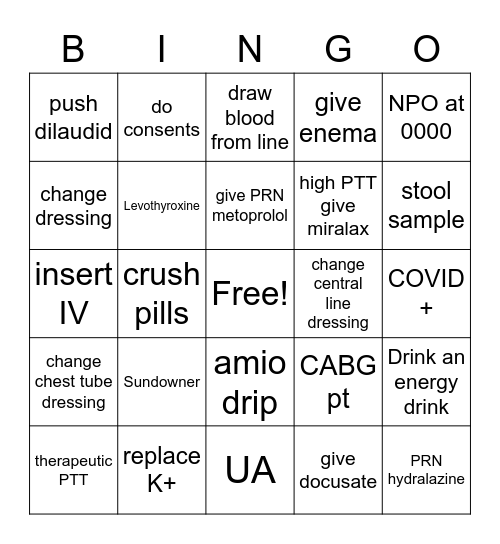 | B | I | N | G | O |
|---|---|---|---|---|
| push dilaudid | do consents | draw blood from line | give enema | NPO at 0000 |
| change dressing | Levothyroxine | give PRN metoprolol | high PTT give miralax | stool sample |
| insert IV | crush pills | Free! | change central line dressing | COVID + |
| change chest tube dressing | Sundowner | amio drip | CABG pt | Drink an energy drink |
| therapeutic PTT | replace K+ | UA | give docusate | PRN hydralazine |